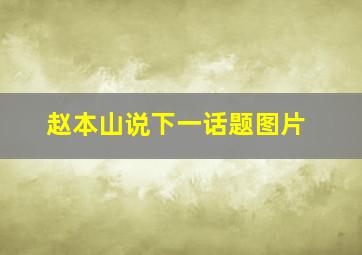 赵本山说下一话题图片